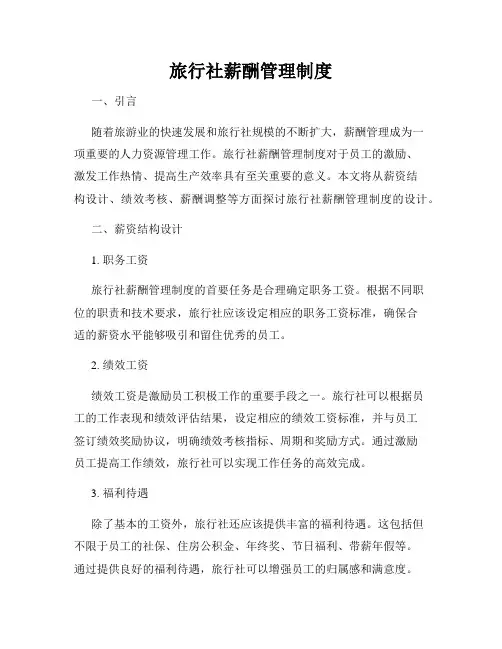 旅行社薪酬管理制度

一、引言

随着旅游业的快速发展和旅行社规模的不断扩大，薪酬管理成为一项重要的人力资源管理工作。旅行社薪酬管理制度对于员工的激励、激发工作热情、提高生产效率具有至关重要的意义。本文将从薪资结构设计、绩效考核、薪酬调整等方面探讨旅行社薪酬管理制度的设计。

二、薪资结构设计

1. 职务工资

旅行社薪酬管理制度的首要任务是合理确定职务工资。根据不同职位的职责和技术要求，旅行社应该设定相应的职务工资标准，确保合适的薪资水平能够吸引和留住优秀的员工。

2. 绩效工资

绩效工资是激励员工积极工作的重要手段之一。旅行社可以根据员工的工作表现和绩效评估结果，设定相应的绩效工资标准，并与员工签订绩效奖励协议，明确绩效考核指标、周期和奖励方式。通过激励员工提高工作绩效，旅行社可以实现工作任务的高效完成。

3. 福利待遇

除了基本的工资外，旅行社还应该提供丰富的福利待遇。这包括但不限于员工的社保、住房公积金、年终奖、节日福利、带薪年假等。通过提供良好的福利待遇，旅行社可以增强员工的归属感和满意度。